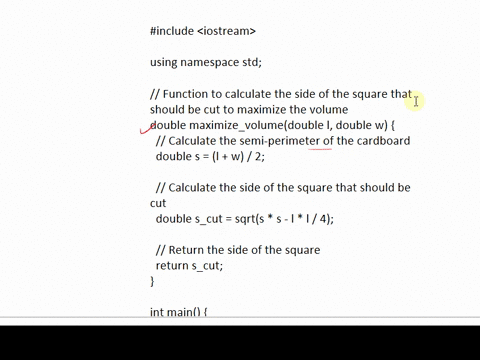 #include <iostream>

using namespace std;

// Function to calculate the side of the square that should be cut to maximize the volume
double maximize_volume(double l, double w) {
  // Calculate the semi-perimeter of the cardboard
  double s = (l + w) / 2;

  // Calculate the side of the square that should be cut
  double s_cut = sqrt(s * s - l * l / 4);

  // Return the side of the square
  return s_cut;
}

int main() {